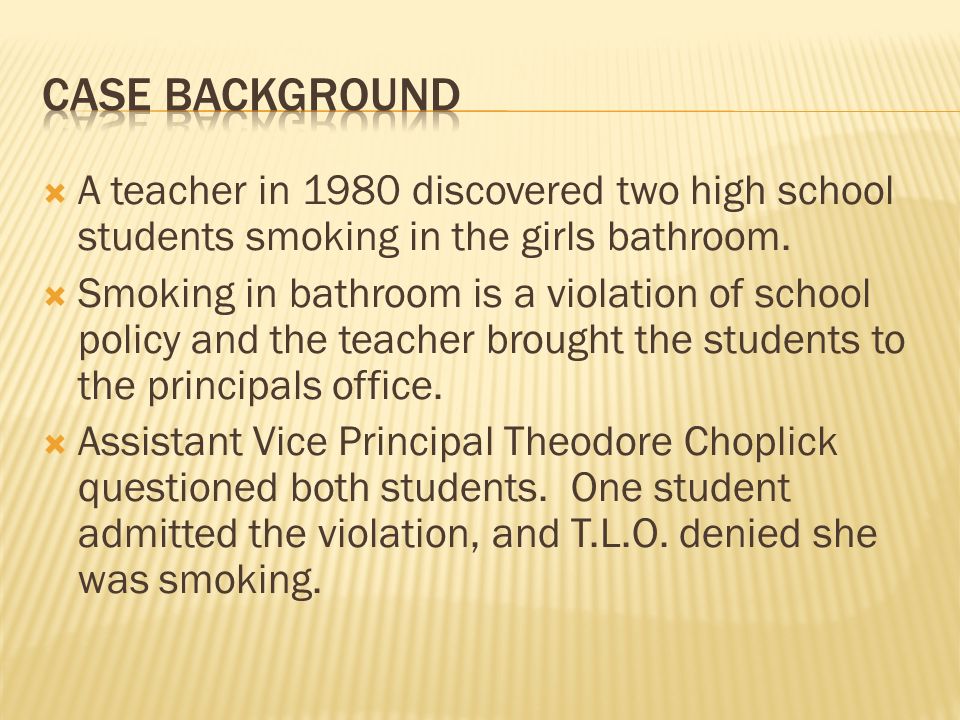 CASE BACKGROUND

A teacher in 1980 discovered two high school students smoking in the girls bathroom.

Smoking in bathroom is a violation of school policy and the teacher brought the students to the principals office.

Assistant Vice Principal Theodore Choplick questioned both students. One student admitted the violation, and T.L.O. denied she was smoking.